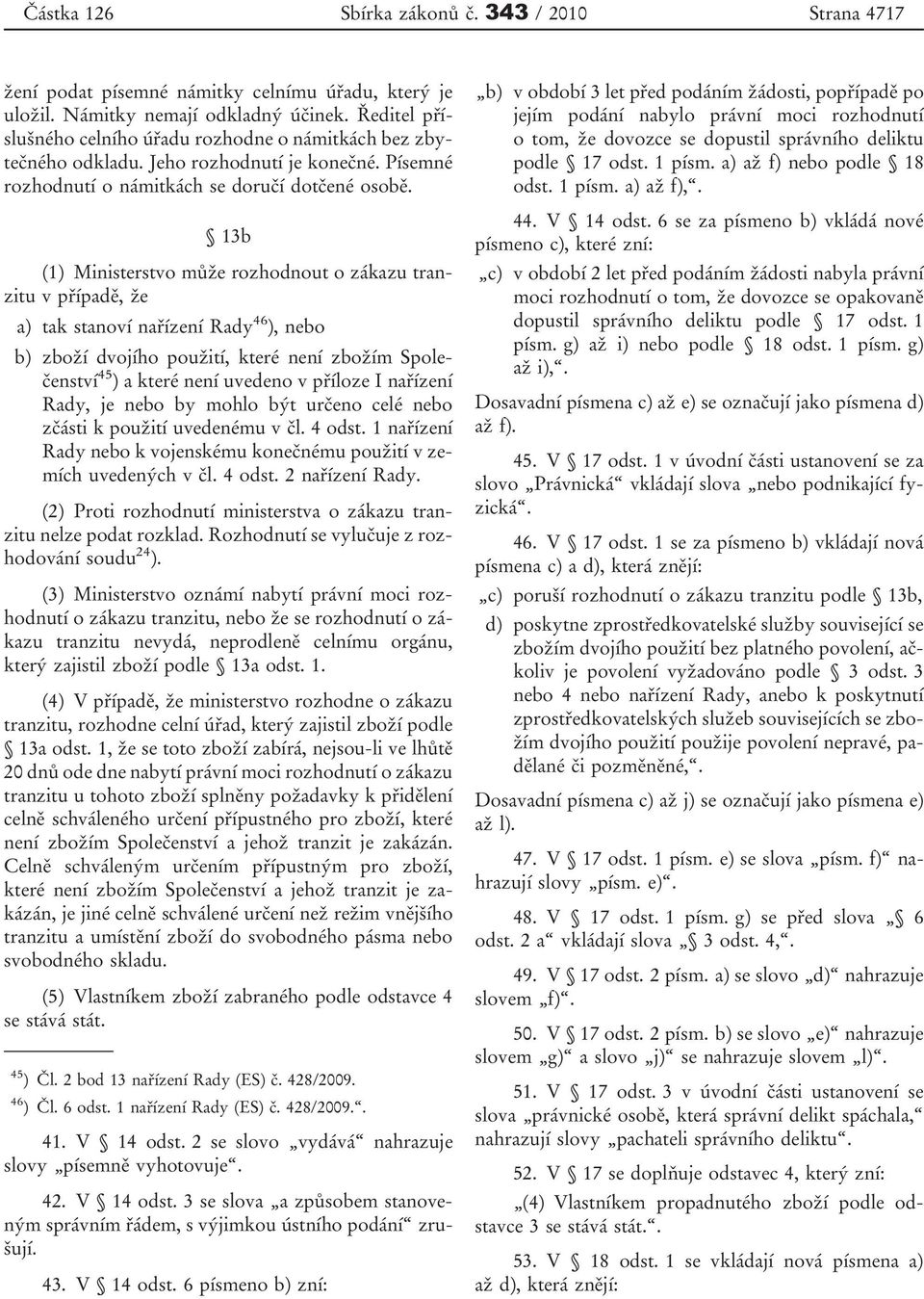 Částka 126 Sbírka zákonů č. 343 / 2010 Strana 4717

žení podat písemné námitky celnímu úřadu, který je uložil. Námitky nemají odkladný účinek. Ředitel příslušného celního úřadu rozhodne o námitkách bez zbytečného odkladu. Jeho rozhodnutí je konečné. Písemné rozhodnutí o námitkách se doručí dotčené osobě.

§ 13b

(1) Ministerstvo může rozhodnout o zákazu tranzitu v případě, že

a) tak stanoví nařízení Rady$^{46}$), nebo

b) zboží dvojího použití, které není zbožím Společenství$^{45}$) a které není uvedeno v příloze I nařízení Rady, je nebo by mohlo být určeno celé nebo zčásti k použití uvedenému v čl. 4 odst. 1 nařízení Rady nebo k vojenskému konečnému použití v zemích uvedených v čl. 4 odst. 2 nařízení Rady.

(2) Proti rozhodnutí ministerstva o zákazu tranzitu nelze podat rozklad. Rozhodnutí se vylučuje z rozhodování soudu$^{24}$).

(3) Ministerstvo oznámí nabytí právní moci rozhodnutí o zákazu tranzitu, nebo že se rozhodnutí o zákazu tranzitu nevydá, neprodleně celnímu orgánu, který zajistil zboží podle § 13a odst. 1.

(4) V případě, že ministerstvo rozhodne o zákazu tranzitu, rozhodne celní úřad, který zajistil zboží podle § 13a odst. 1, že se toto zboží zabírá, nejsou-li ve lhůtě 20 dnů ode dne nabytí právní moci rozhodnutí o zákazu tranzitu u tohoto zboží splněny požadavky k přidělení celně schváleného určení přípustného pro zboží, které není zbožím Společenství a jehož tranzit je zakázán. Celně schváleným určením přípustným pro zboží, které není zbožím Společenství a jehož tranzit je zakázán, je jiné celně schválené určení než režim vnějšího tranzitu a umístění zboží do svobodného pásma nebo svobodného skladu.

(5) Vlastníkem zboží zabraného podle odstavce 4 se stává stát.

$^{45}$) Čl. 2 bod 13 nařízení Rady (ES) č. 428/2009.
$^{46}$) Čl. 6 odst. 1 nařízení Rady (ES) č. 428/2009.“.

41. V § 14 odst. 2 se slovo „vydává“ nahrazuje slovy „písemně vyhotovuje“.

42. V § 14 odst. 3 se slova „a způsobem stanoveným správním řádem, s výjimkou ústního podání“ zrušují.

43. V § 14 odst. 6 písmeno b) zní:

„b) v období 3 let před podáním žádosti, popřípadě po jejím podání nabylo právní moci rozhodnutí o tom, že dovozce se dopustil správního deliktu podle § 17 odst. 1 písm. a) až f) nebo podle § 18 odst. 1 písm. a) až f),“.

44. V § 14 odst. 6 se za písmeno b) vkládá nové písmeno c), které zní:

„c) v období 2 let před podáním žádosti nabyla právní moci rozhodnutí o tom, že dovozce se opakovaně dopustil správního deliktu podle § 17 odst. 1 písm. g) až i) nebo podle § 18 odst. 1 písm. g) až i),“.

Dosavadní písmena c) až e) se označují jako písmena d) až f).

45. V § 17 odst. 1 v úvodní části ustanovení se za slovo „Právnická“ vkládají slova „nebo podnikající fyzická“.

46. V § 17 odst. 1 se za písmeno b) vkládají nová písmena c) a d), která znějí:

„c) poruší rozhodnutí o zákazu tranzitu podle § 13b,

d) poskytne zprostředkovatelské služby související se zbožím dvojího použití bez platného povolení, ačkoliv je povolení vyžadováno podle § 3 odst. 3 nebo 4 nebo nařízení Rady, anebo k poskytnutí zprostředkovatelských služeb souvisejících se zbožím dvojího použití použije povolení nepravé, padělané či pozměněné,“.

Dosavadní písmena c) až j) se označují jako písmena e) až l).

47. V § 17 odst. 1 písm. e) se slova „písm. f)“ nahrazují slovy „písm. e)“.

48. V § 17 odst. 1 písm. g) se před slova „§ 6 odst. 2 a“ vkládají slova „§ 3 odst. 4,“.

49. V § 17 odst. 2 písm. a) se slovo „d)“ nahrazuje slovem „f)“.

50. V § 17 odst. 2 písm. b) se slovo „e)“ nahrazuje slovem „g)“ a slovo „j)“ se nahrazuje slovem „l)“.

51. V § 17 odst. 3 v úvodní části ustanovení se slova „právnické osobě, která správní delikt spáchala,“ nahrazují slovy „pachateli správního deliktu“.

52. V § 17 se doplňuje odstavec 4, který zní:

„(4) Vlastníkem propadnutého zboží podle odstavce 3 se stává stát.“.

53. V § 18 odst. 1 se vkládají nová písmena a) až d), která znějí: